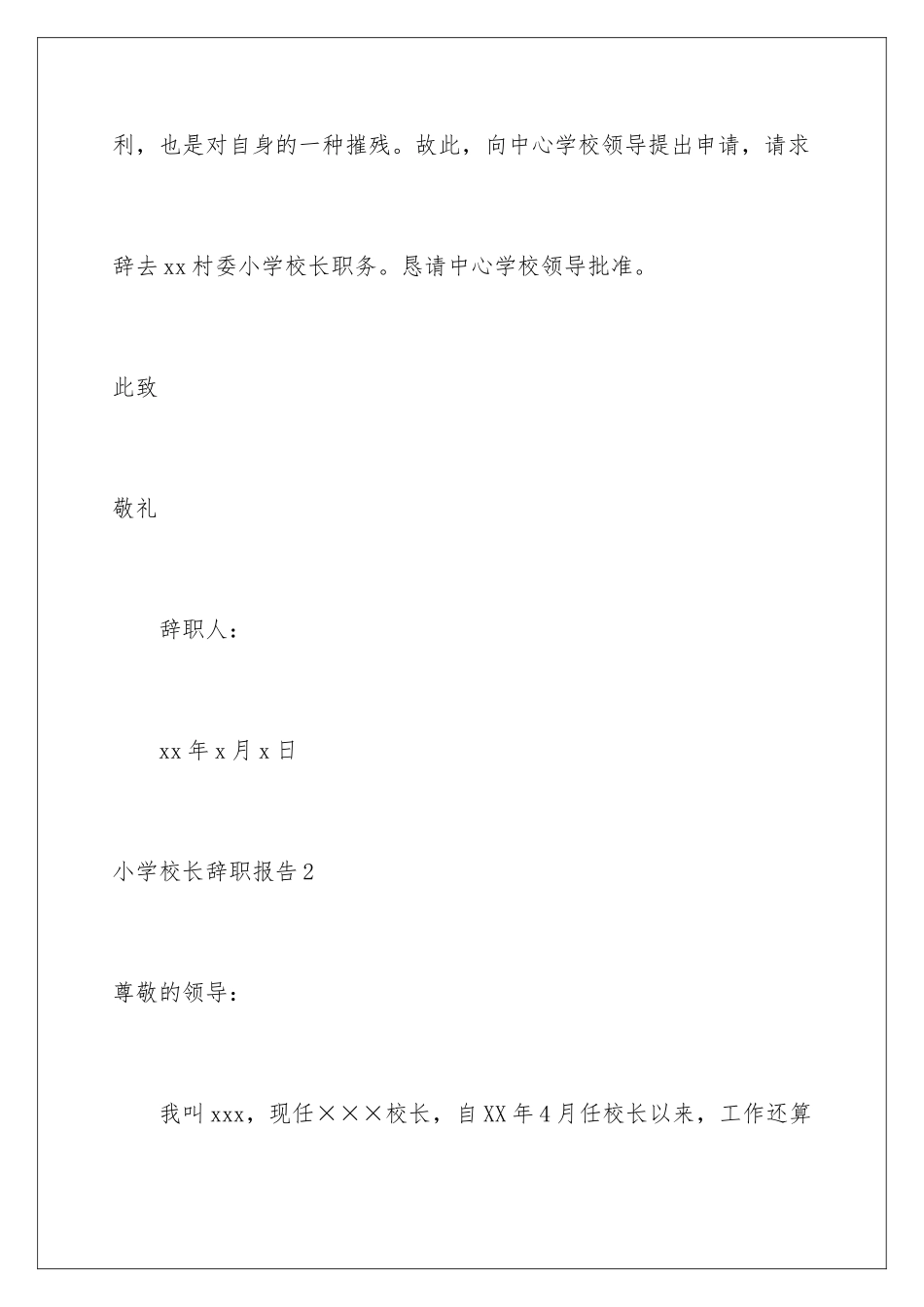 利，也是对自身的一种摧残。故此，向中心学校领导提出申请，请求辞去xx村委小学校长职务。恳请中心学校领导批准。

此致

敬礼

辞职人：

xx年x月x日

小学校长辞职报告2

尊敬的领导：

我叫xxx，现任×××校长，自XX年4月任校长以来，工作还算